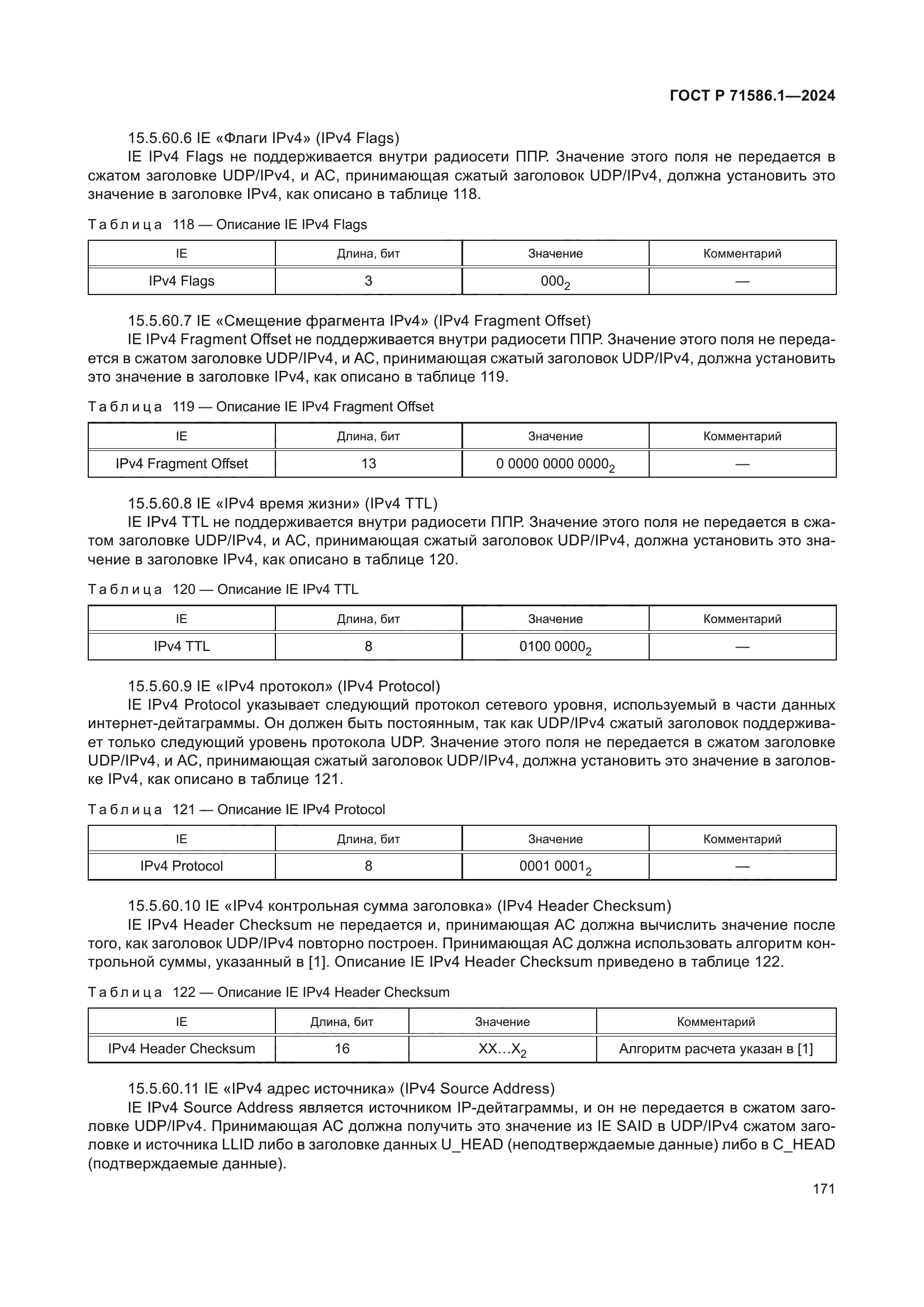 ГОСТ Р 71586.1—2024

15.5.60.6 IE «Флаги IPv4» (IPv4 Flags)

IE IPv4 Flags не поддерживается внутри радиосети ППР. Значение этого поля не передается в сжатом заголовке UDP/IPv4, и АС, принимающая сжатый заголовок UDP/IPv4, должна установить это значение в заголовке IPv4, как описано в таблице 118.

Таблица 118 — Описание IE IPv4 Flags

| IE | Длина, бит | Значение | Комментарий |
|---|---|---|---|
| IPv4 Flags | 3 | $000_2$ | — |

15.5.60.7 IE «Смещение фрагмента IPv4» (IPv4 Fragment Offset)

IE IPv4 Fragment Offset не поддерживается внутри радиосети ППР. Значение этого поля не передается в сжатом заголовке UDP/IPv4, и АС, принимающая сжатый заголовок UDP/IPv4, должна установить это значение в заголовке IPv4, как описано в таблице 119.

Таблица 119 — Описание IE IPv4 Fragment Offset

| IE | Длина, бит | Значение | Комментарий |
|---|---|---|---|
| IPv4 Fragment Offset | 13 | $0\ 0000\ 0000\ 0000_2$ | — |

15.5.60.8 IE «IPv4 время жизни» (IPv4 TTL)

IE IPv4 TTL не поддерживается внутри радиосети ППР. Значение этого поля не передается в сжатом заголовке UDP/IPv4, и АС, принимающая сжатый заголовок UDP/IPv4, должна установить это значение в заголовке IPv4, как описано в таблице 120.

Таблица 120 — Описание IE IPv4 TTL

| IE | Длина, бит | Значение | Комментарий |
|---|---|---|---|
| IPv4 TTL | 8 | $0100\ 0000_2$ | — |

15.5.60.9 IE «IPv4 протокол» (IPv4 Protocol)

IE IPv4 Protocol указывает следующий протокол сетевого уровня, используемый в части данных интернет-дейтаграммы. Он должен быть постоянным, так как UDP/IPv4 сжатый заголовок поддерживает только следующий уровень протокола UDP. Значение этого поля не передается в сжатом заголовке UDP/IPv4, и АС, принимающая сжатый заголовок UDP/IPv4, должна установить это значение в заголовке IPv4, как описано в таблице 121.

Таблица 121 — Описание IE IPv4 Protocol

| IE | Длина, бит | Значение | Комментарий |
|---|---|---|---|
| IPv4 Protocol | 8 | $0001\ 0001_2$ | — |

15.5.60.10 IE «IPv4 контрольная сумма заголовка» (IPv4 Header Checksum)

IE IPv4 Header Checksum не передается и, принимающая АС должна вычислить значение после того, как заголовок UDP/IPv4 повторно построен. Принимающая АС должна использовать алгоритм контрольной суммы, указанный в [1]. Описание IE IPv4 Header Checksum приведено в таблице 122.

Таблица 122 — Описание IE IPv4 Header Checksum

| IE | Длина, бит | Значение | Комментарий |
|---|---|---|---|
| IPv4 Header Checksum | 16 | $XX…X_2$ | Алгоритм расчета указан в [1] |

15.5.60.11 IE «IPv4 адрес источника» (IPv4 Source Address)

IE IPv4 Source Address является источником IP-дейтаграммы, и он не передается в сжатом заголовке UDP/IPv4. Принимающая АС должна получить это значение из IE SAID в UDP/IPv4 сжатом заголовке и источника LLID либо в заголовке данных U_HEAD (неподтверждаемые данные) либо в C_HEAD (подтверждаемые данные).

171